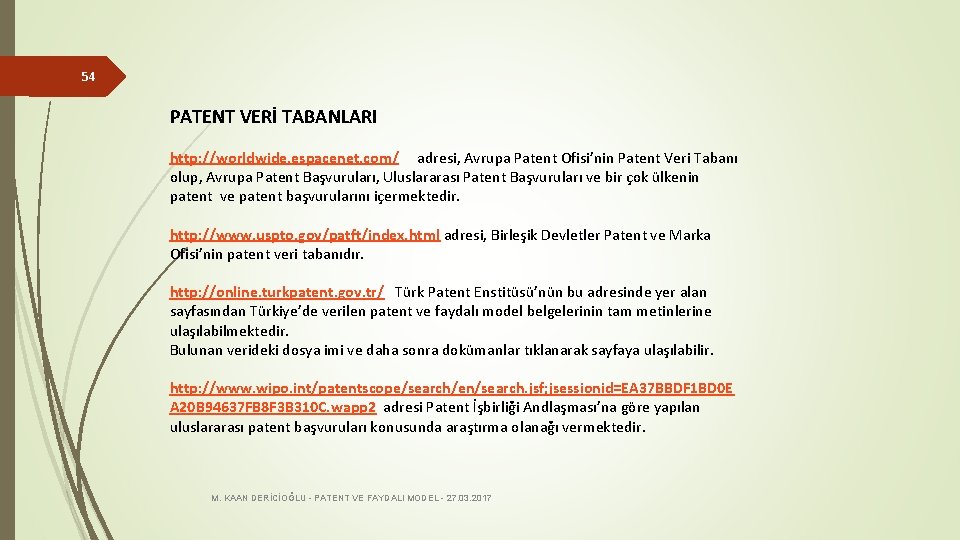 54

PATENT VERİ TABANLARI

http://worldwide.espacenet.com/ adresi, Avrupa Patent Ofisi'nin Patent Veri Tabanı olup, Avrupa Patent Başvuruları, Uluslararası Patent Başvuruları ve bir çok ülkenin patent ve patent başvurularını içermektedir.

http://www.uspto.gov/patft/index.html adresi, Birleşik Devletler Patent ve Marka Ofisi'nin patent veri tabanıdır.

http://online.turkpatent.gov.tr/ Türk Patent Enstitüsü'nün bu adresinde yer alan sayfasından Türkiye'de verilen patent ve faydalı model belgelerinin tam metinlerine ulaşılabilmektedir.
Bulunan verideki dosya imi ve daha sonra dokümanlar tıklanarak sayfaya ulaşılabilir.

http://www.wipo.int/patentscope/search/en/search.jsf;jsessionid=EA37BBDF1BD0EA20B94637FB8F3B310C.wapp2 adresi Patent İşbirliği Andlaşması'na göre yapılan uluslararası patent başvuruları konusunda araştırma olanağı vermektedir.

M. KAAN DERİCİOĞLU - PATENT VE FAYDALI MODEL - 27.03.2017